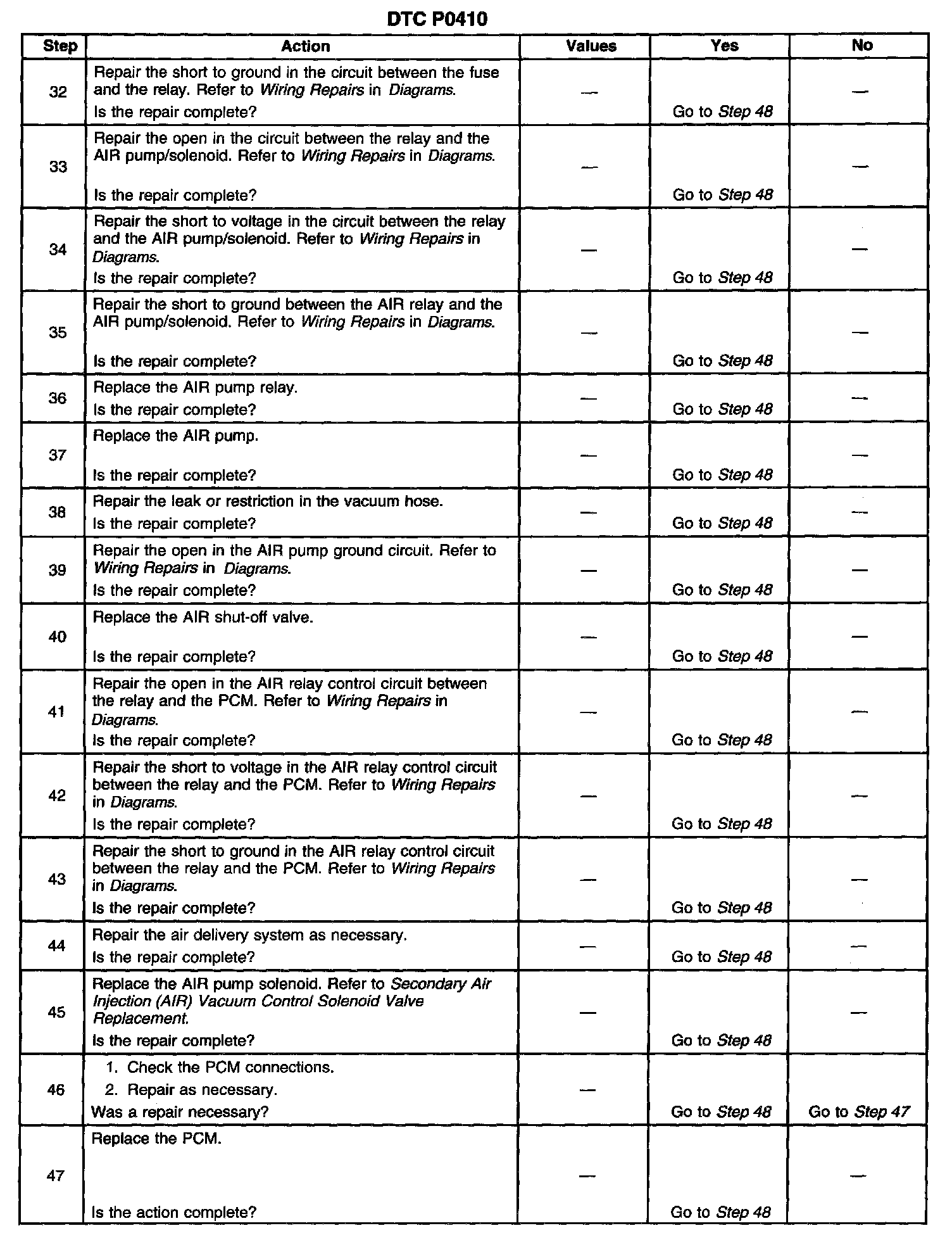 DTC P0410

| Step | Action | Values | Yes | No |
|---|---|---|---|---|
| 32 | Repair the short to ground in the circuit between the fuse and the relay. Refer to Wiring Repairs in Diagrams. Is the repair complete? | — | Go to Step 48 | — |
| 33 | Repair the open in the circuit between the relay and the AIR pump/solenoid. Refer to Wiring Repairs in Diagrams. Is the repair complete? | — | Go to Step 48 | — |
| 34 | Repair the short to voltage in the circuit between the relay and the AIR pump/solenoid. Refer to Wiring Repairs in Diagrams. Is the repair complete? | — | Go to Step 48 | — |
| 35 | Repair the short to ground between the AIR relay and the AIR pump/solenoid. Refer to Wiring Repairs in Diagrams. Is the repair complete? | — | Go to Step 48 | — |
| 36 | Replace the AIR pump relay. Is the repair complete? | — | Go to Step 48 | — |
| 37 | Replace the AIR pump. Is the repair complete? | — | Go to Step 48 | — |
| 38 | Repair the leak or restriction in the vacuum hose. Is the repair complete? | — | Go to Step 48 | — |
| 39 | Repair the open in the AIR pump ground circuit. Refer to Wiring Repairs in Diagrams. Is the repair complete? | — | Go to Step 48 | — |
| 40 | Replace the AIR shut-off valve. Is the repair complete? | — | Go to Step 48 | — |
| 41 | Repair the open in the AIR relay control circuit between the relay and the PCM. Refer to Wiring Repairs in Diagrams. Is the repair complete? | — | Go to Step 48 | — |
| 42 | Repair the short to voltage in the AIR relay control circuit between the relay and the PCM. Refer to Wiring Repairs in Diagrams. Is the repair complete? | — | Go to Step 48 | — |
| 43 | Repair the short to ground in the AIR relay control circuit between the relay and the PCM. Refer to Wiring Repairs in Diagrams. Is the repair complete? | — | Go to Step 48 | — |
| 44 | Repair the air delivery system as necessary. Is the repair complete? | — | Go to Step 48 | — |
| 45 | Replace the AIR pump solenoid. Refer to Secondary Air Injection (AIR) Vacuum Control Solenoid Valve Replacement. Is the repair complete? | — | Go to Step 48 | — |
| 46 | 1. Check the PCM connections. 2. Repair as necessary. Was a repair necessary? | — | Go to Step 48 | Go to Step 47 |
| 47 | Replace the PCM. Is the action complete? | — | Go to Step 48 | — |